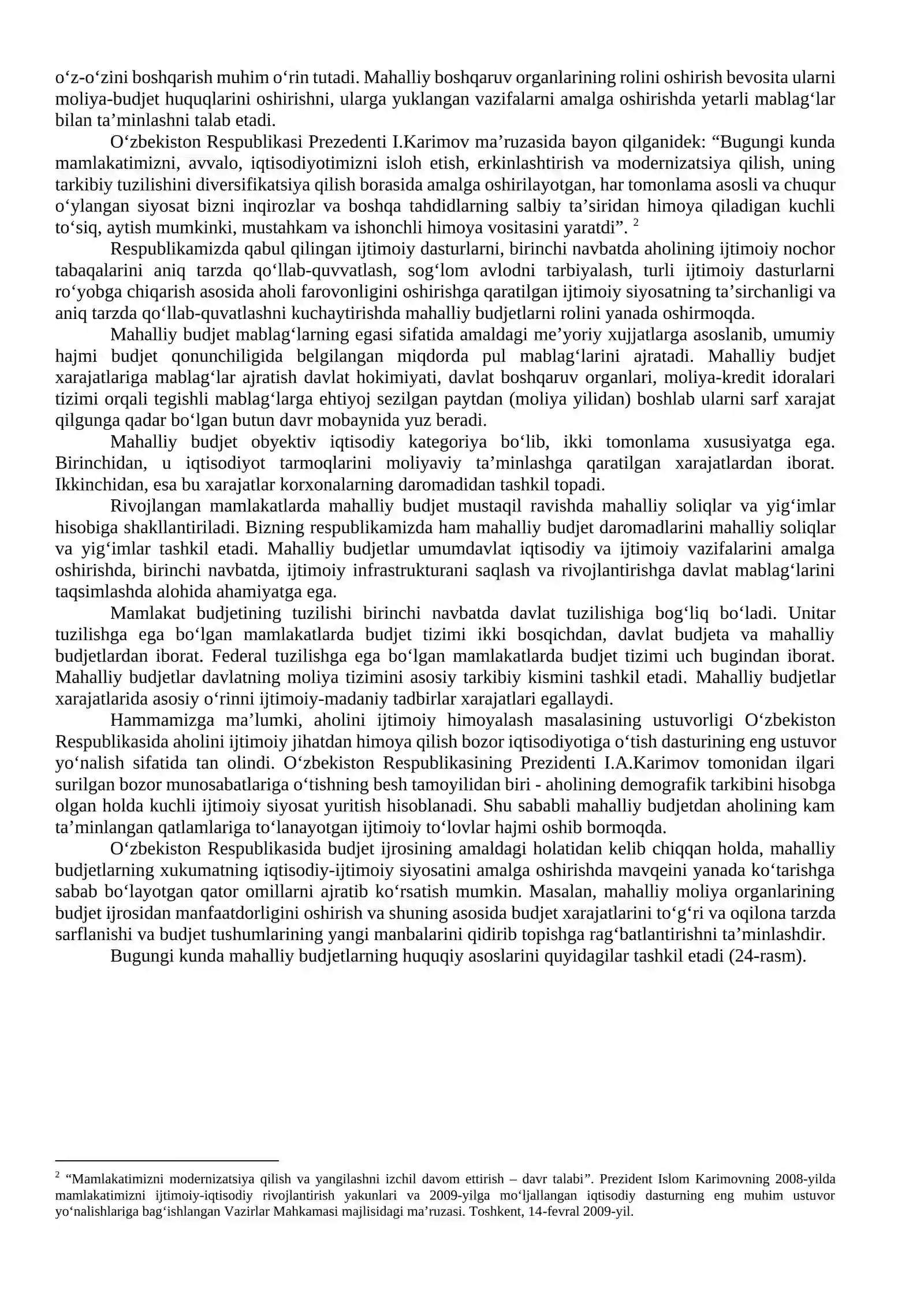 o'z-o'zini boshqarish muhim o'rin tutadi. Mahalliy boshqaruv organlarining rolini oshirish bevosita ularni moliya-budjet huquqlarini oshirishni, ularga yuklangan vazifalarni amalga oshirishda yetarli mablag'lar bilan ta'minlashni talab etadi.

O'zbekiston Respublikasi Prezedenti I.Karimov ma'ruzasida bayon qilganidek: "Bugungi kunda mamlakatimizni, avvalo, iqtisodiyotimizni isloh etish, erkinlashtirish va modernizatsiya qilish, uning tarkibiy tuzilishini diversifikatsiya qilish borasida amalga oshirilayotgan, har tomonlama asosli va chuqur o'ylangan siyosat bizni inqirozlar va boshqa tahdidlarning salbiy ta'siridan himoya qiladigan kuchli to'siq, aytish mumkinki, mustahkam va ishonchli himoya vositasini yaratdi". $^{2}$

Respublikamizda qabul qilingan ijtimoiy dasturlarni, birinchi navbatda aholining ijtimoiy nochor tabaqalarini aniq tarzda qo'llab-quvvatlash, sog'lom avlodni tarbiyalash, turli ijtimoiy dasturlarni ro'yobga chiqarish asosida aholi farovonligini oshirishga qaratilgan ijtimoiy siyosatning ta'sirchanligi va aniq tarzda qo'llab-quvatlashni kuchaytirishda mahalliy budjetlarni rolini yanada oshirmoqda.

Mahalliy budjet mablag'larning egasi sifatida amaldagi me'yoriy xujjatlarga asoslanib, umumiy hajmi budjet qonunchiligida belgilangan miqdorda pul mablag'larini ajratadi. Mahalliy budjet xarajatlariga mablag'lar ajratish davlat hokimiyati, davlat boshqaruv organlari, moliya-kredit idoralari tizimi orqali tegishli mablag'larga ehtiyoj sezilgan paytdan (moliya yilidan) boshlab ularni sarf xarajat qilgunga qadar bo'lgan butun davr mobaynida yuz beradi.

Mahalliy budjet obyektiv iqtisodiy kategoriya bo'lib, ikki tomonlama xususiyatga ega. Birinchidan, u iqtisodiyot tarmoqlarini moliyaviy ta'minlashga qaratilgan xarajatlardan iborat. Ikkinchidan, esa bu xarajatlar korxonalarning daromadidan tashkil topadi.

Rivojlangan mamlakatlarda mahalliy budjet mustaqil ravishda mahalliy soliqlar va yig'imlar hisobiga shakllantiriladi. Bizning respublikamizda ham mahalliy budjet daromadlarini mahalliy soliqlar va yig'imlar tashkil etadi. Mahalliy budjetlar umumdavlat iqtisodiy va ijtimoiy vazifalarini amalga oshirishda, birinchi navbatda, ijtimoiy infrastrukturani saqlash va rivojlantirishga davlat mablag'larini taqsimlashda alohida ahamiyatga ega.

Mamlakat budjetining tuzilishi birinchi navbatda davlat tuzilishiga bog'liq bo'ladi. Unitar tuzilishga ega bo'lgan mamlakatlarda budjet tizimi ikki bosqichdan, davlat budjeta va mahalliy budjetlardan iborat. Federal tuzilishga ega bo'lgan mamlakatlarda budjet tizimi uch bugindan iborat. Mahalliy budjetlar davlatning moliya tizimini asosiy tarkibiy kismini tashkil etadi. Mahalliy budjetlar xarajatlarida asosiy o'rinni ijtimoiy-madaniy tadbirlar xarajatlari egallaydi.

Hammamizga ma'lumki, aholini ijtimoiy himoyalash masalasining ustuvorligi O'zbekiston Respublikasida aholini ijtimoiy jihatdan himoya qilish bozor iqtisodiyotiga o'tish dasturining eng ustuvor yo'nalish sifatida tan olindi. O'zbekiston Respublikasining Prezidenti I.A.Karimov tomonidan ilgari surilgan bozor munosabatlariga o'tishning besh tamoyilidan biri - aholining demografik tarkibini hisobga olgan holda kuchli ijtimoiy siyosat yuritish hisoblanadi. Shu sababli mahalliy budjetdan aholining kam ta'minlangan qatlamlariga to'lanayotgan ijtimoiy to'lovlar hajmi oshib bormoqda.

O'zbekiston Respublikasida budjet ijrosining amaldagi holatidan kelib chiqqan holda, mahalliy budjetlarning xukumatning iqtisodiy-ijtimoiy siyosatini amalga oshirishda mavqeini yanada ko'tarishga sabab bo'layotgan qator omillarni ajratib ko'rsatish mumkin. Masalan, mahalliy moliya organlarining budjet ijrosidan manfaatdorligini oshirish va shuning asosida budjet xarajatlarini to'g'ri va oqilona tarzda sarflanishi va budjet tushumlarining yangi manbalarini qidirib topishga rag'batlantirishni ta'minlashdir.

Bugungi kunda mahalliy budjetlarning huquqiy asoslarini quyidagilar tashkil etadi (24-rasm).

$^{2}$ "Mamlakatimizni modernizatsiya qilish va yangilashni izchil davom ettirish – davr talabi". Prezident Islom Karimovning 2008-yilda mamlakatimizni ijtimoiy-iqtisodiy rivojlantirish yakunlari va 2009-yilga mo'ljallangan iqtisodiy dasturning eng muhim ustuvor yo'nalishlariga bag'ishlangan Vazirlar Mahkamasi majlisidagi ma'ruzasi. Toshkent, 14-fevral 2009-yil.